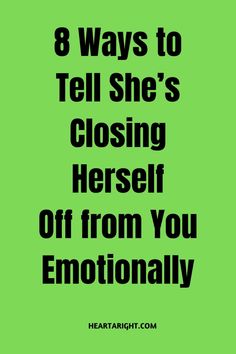 8 Ways to Tell She’s Closing Herself Off from You Emotionally

HEARTARIGHT.COM